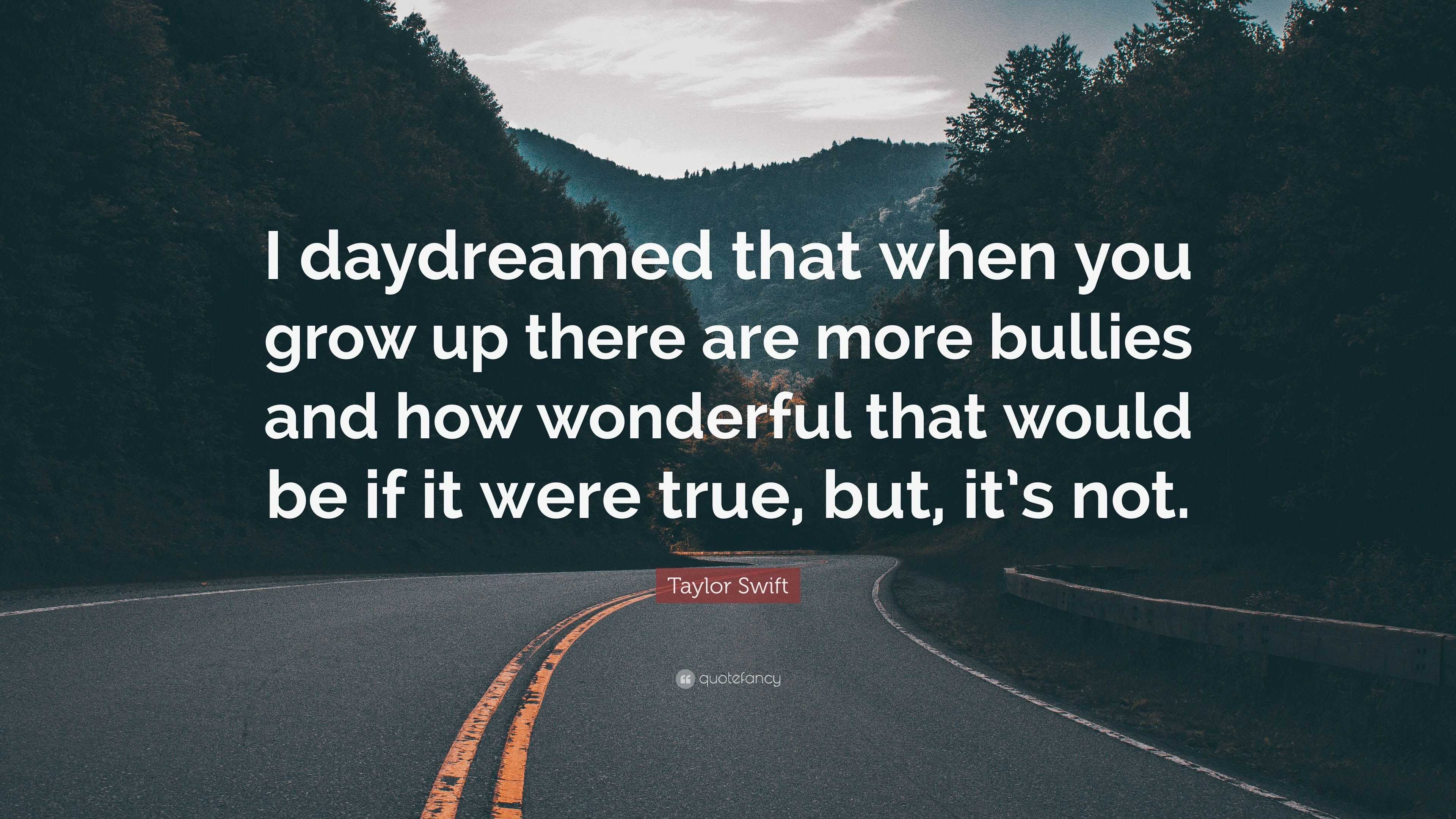 I daydreamed that when you grow up there are more bullies and how wonderful that would be if it were true, but, it's not.

Taylor Swift

quotefancy